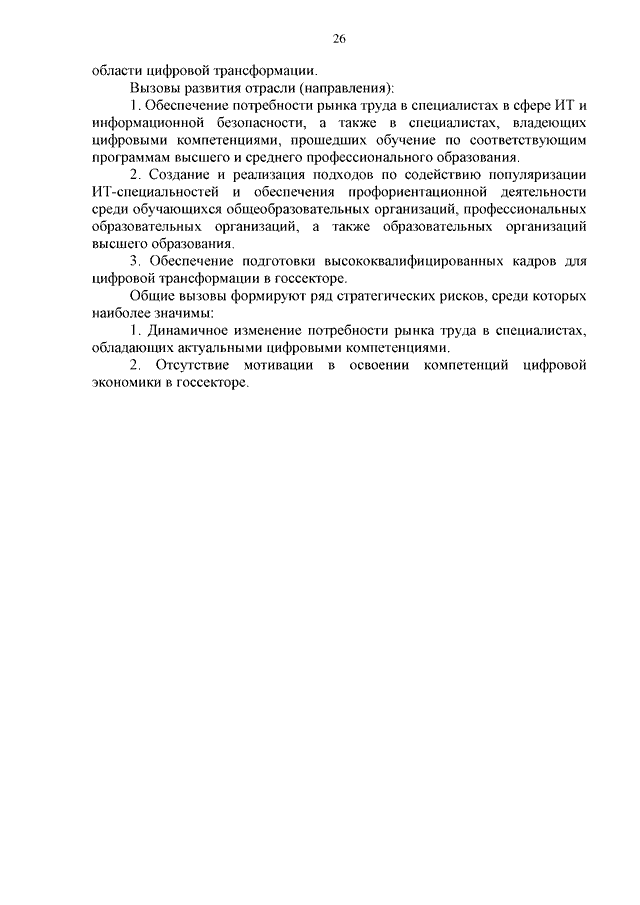 26

области цифровой трансформации.

Вызовы развития отрасли (направления):

1. Обеспечение потребности рынка труда в специалистах в сфере ИТ и информационной безопасности, а также в специалистах, владеющих цифровыми компетенциями, прошедших обучение по соответствующим программам высшего и среднего профессионального образования.

2. Создание и реализация подходов по содействию популяризации ИТ-специальностей и обеспечения профориентационной деятельности среди обучающихся общеобразовательных организаций, профессиональных образовательных организаций, а также образовательных организаций высшего образования.

3. Обеспечение подготовки высококвалифицированных кадров для цифровой трансформации в госсекторе.

Общие вызовы формируют ряд стратегических рисков, среди которых наиболее значимы:

1. Динамичное изменение потребности рынка труда в специалистах, обладающих актуальными цифровыми компетенциями.

2. Отсутствие мотивации в освоении компетенций цифровой экономики в госсекторе.